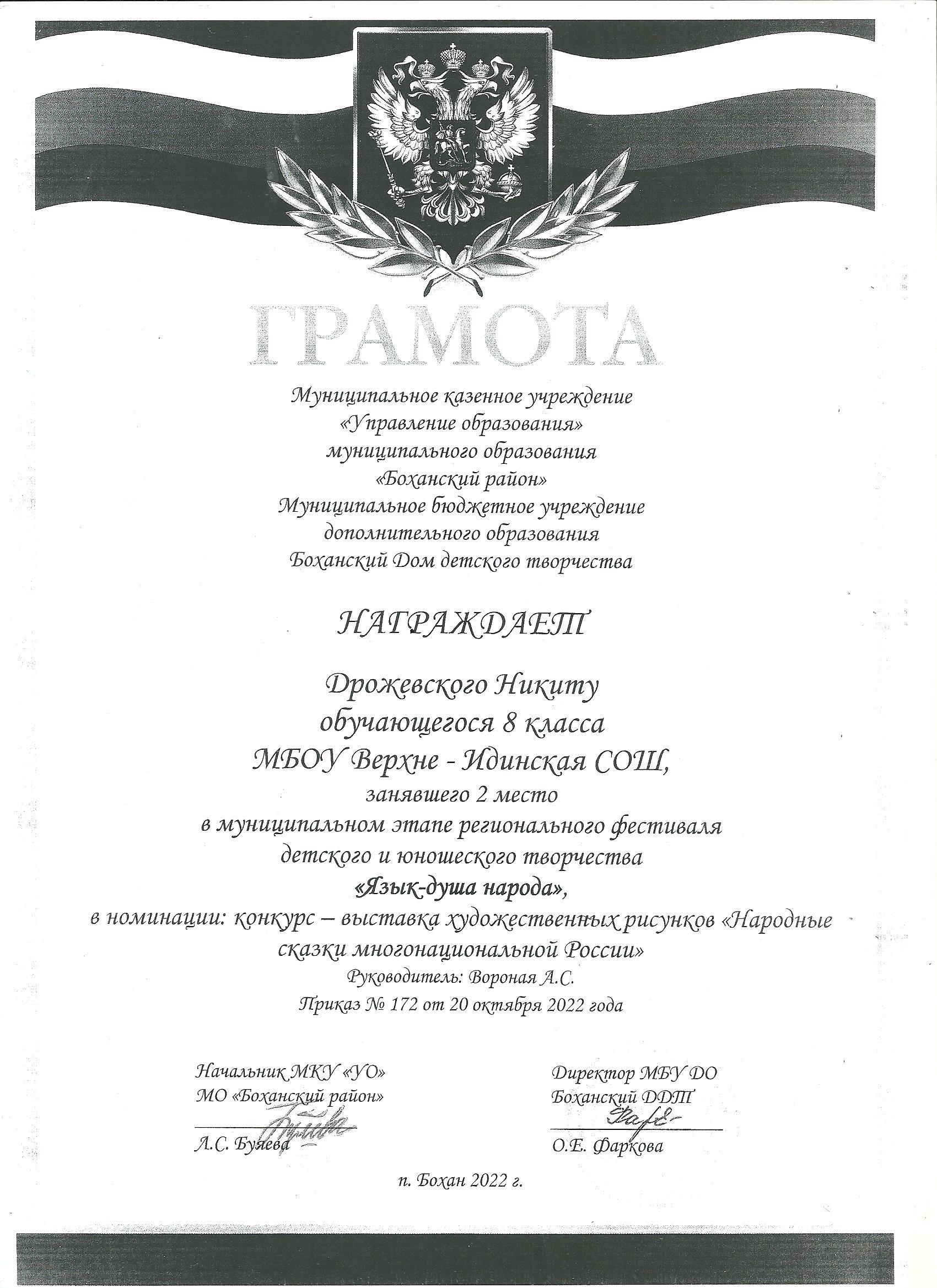 ГРАМОТА

Муниципальное казенное учреждение
«Управление образования»
муниципального образования
«Боханский район»
Муниципальное бюджетное учреждение
дополнительного образования
Боханский Дом детского творчества

НАГРАЖДАЕТ

Дрожевского Никиту
обучающегося 8 класса
МБОУ Верхне - Идинская СОШ,
занявшего 2 место
в муниципальном этапе регионального фестиваля
детского и юношеского творчества
«Язык-душа народа»,
в номинации: конкурс – выставка художественных рисунков «Народные сказки многонациональной России»
Руководитель: Вороная А.С.
Приказ № 172 от 20 октября 2022 года

Начальник МКУ «УО»
МО «Боханский район»
Л.С. Буяева

Директор МБУ ДО
Боханский ДДТ
О.Е. Фаркова

п. Бохан 2022 г.